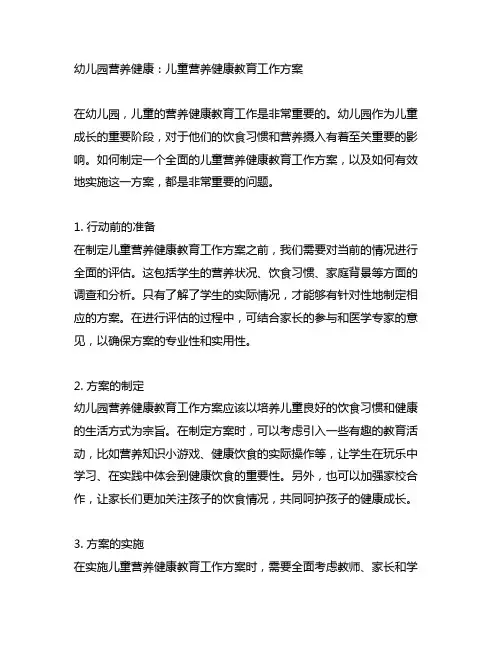 幼儿园营养健康：儿童营养健康教育工作方案

在幼儿园，儿童的营养健康教育工作是非常重要的。幼儿园作为儿童成长的重要阶段，对于他们的饮食习惯和营养摄入有着至关重要的影响。如何制定一个全面的儿童营养健康教育工作方案，以及如何有效地实施这一方案，都是非常重要的问题。

1. 行动前的准备
在制定儿童营养健康教育工作方案之前，我们需要对当前的情况进行全面的评估。这包括学生的营养状况、饮食习惯、家庭背景等方面的调查和分析。只有了解了学生的实际情况，才能够有针对性地制定相应的方案。在进行评估的过程中，可结合家长的参与和医学专家的意见，以确保方案的专业性和实用性。

2. 方案的制定
幼儿园营养健康教育工作方案应该以培养儿童良好的饮食习惯和健康的生活方式为宗旨。在制定方案时，可以考虑引入一些有趣的教育活动，比如营养知识小游戏、健康饮食的实际操作等，让学生在玩乐中学习、在实践中体会到健康饮食的重要性。另外，也可以加强家校合作，让家长们更加关注孩子的饮食情况，共同呵护孩子的健康成长。

3. 方案的实施
在实施儿童营养健康教育工作方案时，需要全面考虑教师、家长和学